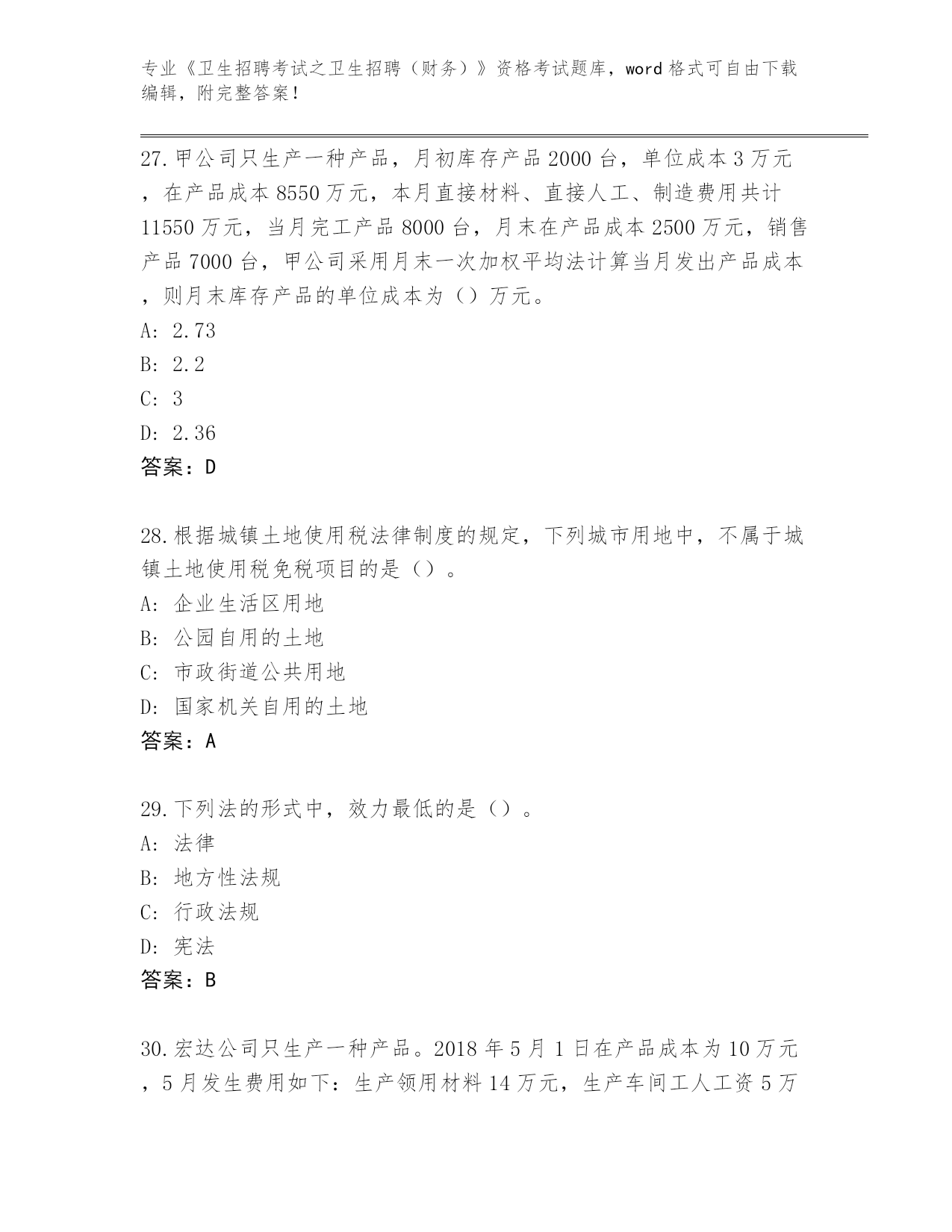 专业《卫生招聘考试之卫生招聘（财务）》资格考试题库，word 格式可自由下载编辑，附完整答案！

27.甲公司只生产一种产品，月初库存产品 2000 台，单位成本 3 万元，在产品成本 8550 万元，本月直接材料、直接人工、制造费用共计 11550 万元，当月完工产品 8000 台，月末在产品成本 2500 万元，销售产品 7000 台，甲公司采用月末一次加权平均法计算当月发出产品成本，则月末库存产品的单位成本为（）万元。
A: 2.73
B: 2.2
C: 3
D: 2.36
答案：D

28.根据城镇土地使用税法律制度的规定，下列城市用地中，不属于城镇土地使用税免税项目的是（）。
A: 企业生活区用地
B: 公园自用的土地
C: 市政街道公共用地
D: 国家机关自用的土地
答案：A

29.下列法的形式中，效力最低的是（）。
A: 法律
B: 地方性法规
C: 行政法规
D: 宪法
答案：B

30.宏达公司只生产一种产品。2018 年 5 月 1 日在产品成本为 10 万元，5 月发生费用如下：生产领用材料 14 万元，生产车间工人工资 5 万